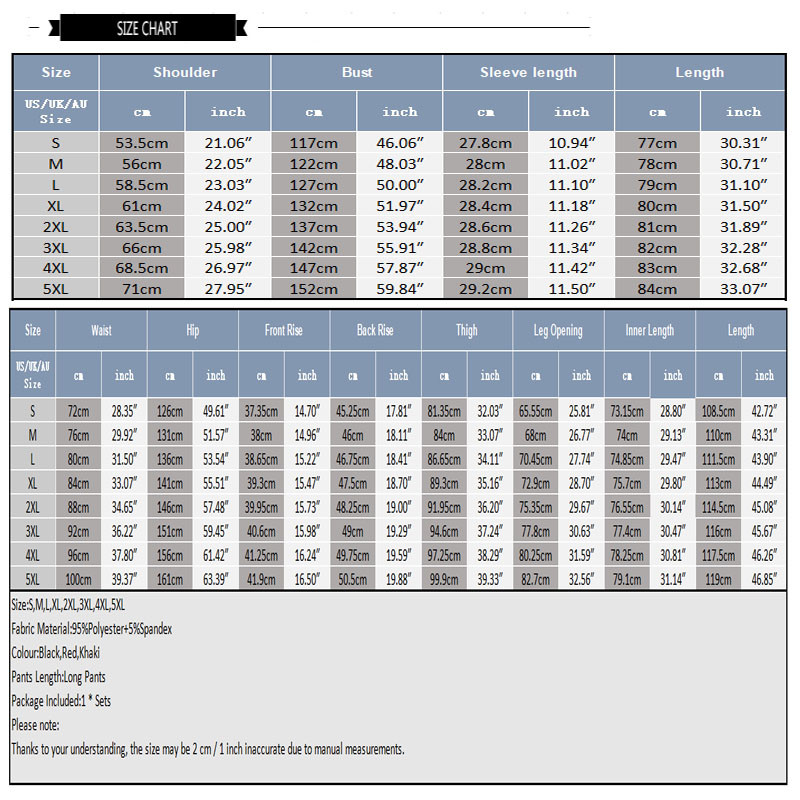 SIZE CHART

| Size | Shoulder | | Bust | | Sleeve length | | Length | |
|---|---|---|---|---|---|---|---|---|
| US/UK/AU Size | cm | inch | cm | inch | cm | inch | cm | inch |
| S | 53.5cm | 21.06″ | 117cm | 46.06″ | 27.8cm | 10.94″ | 77cm | 30.31″ |
| M | 56cm | 22.05″ | 122cm | 48.03″ | 28cm | 11.02″ | 78cm | 30.71″ |
| L | 58.5cm | 23.03″ | 127cm | 50.00″ | 28.2cm | 11.10″ | 79cm | 31.10″ |
| XL | 61cm | 24.02″ | 132cm | 51.97″ | 28.4cm | 11.18″ | 80cm | 31.50″ |
| 2XL | 63.5cm | 25.00″ | 137cm | 53.94″ | 28.6cm | 11.26″ | 81cm | 31.89″ |
| 3XL | 66cm | 25.98″ | 142cm | 55.91″ | 28.8cm | 11.34″ | 82cm | 32.28″ |
| 4XL | 68.5cm | 26.97″ | 147cm | 57.87″ | 29cm | 11.42″ | 83cm | 32.68″ |
| 5XL | 71cm | 27.95″ | 152cm | 59.84″ | 29.2cm | 11.50″ | 84cm | 33.07″ |

| Size | Waist | | Hip | | Front Rise | | Back Rise | | Thigh | | Leg Opening | | Inner Length | | Length | |
|---|---|---|---|---|---|---|---|---|---|---|---|---|---|---|---|---|
| US/UK/AU Size | cm | inch | cm | inch | cm | inch | cm | inch | cm | inch | cm | inch | cm | inch | cm | inch |
| S | 72cm | 28.35″ | 126cm | 49.61″ | 37.35cm | 14.70″ | 45.25cm | 17.81″ | 81.35cm | 32.03″ | 65.55cm | 25.81″ | 73.15cm | 28.80″ | 108.5cm | 42.72″ |
| M | 76cm | 29.92″ | 131cm | 51.57″ | 38cm | 14.96″ | 46cm | 18.11″ | 84cm | 33.07″ | 68cm | 26.77″ | 74cm | 29.13″ | 110cm | 43.31″ |
| L | 80cm | 31.50″ | 136cm | 53.54″ | 38.65cm | 15.22″ | 46.75cm | 18.41″ | 86.65cm | 34.11″ | 70.45cm | 27.74″ | 74.85cm | 29.47″ | 111.5cm | 43.90″ |
| XL | 84cm | 33.07″ | 141cm | 55.51″ | 39.3cm | 15.47″ | 47.5cm | 18.70″ | 89.3cm | 35.16″ | 72.9cm | 28.70″ | 75.7cm | 29.80″ | 113cm | 44.49″ |
| 2XL | 88cm | 34.65″ | 146cm | 57.48″ | 39.95cm | 15.73″ | 48.25cm | 19.00″ | 91.95cm | 36.20″ | 75.35cm | 29.67″ | 76.55cm | 30.14″ | 114.5cm | 45.08″ |
| 3XL | 92cm | 36.22″ | 151cm | 59.45″ | 40.6cm | 15.98″ | 49cm | 19.29″ | 94.6cm | 37.24″ | 77.8cm | 30.63″ | 77.4cm | 30.47″ | 116cm | 45.67″ |
| 4XL | 96cm | 37.80″ | 156cm | 61.42″ | 41.25cm | 16.24″ | 49.75cm | 19.59″ | 97.25cm | 38.29″ | 80.25cm | 31.59″ | 78.25cm | 30.81″ | 117.5cm | 46.26″ |
| 5XL | 100cm | 39.37″ | 161cm | 63.39″ | 41.9cm | 16.50″ | 50.5cm | 19.88″ | 99.9cm | 39.33″ | 82.7cm | 32.56″ | 79.1cm | 31.14″ | 119cm | 46.85″ |

Size:S,M,L,XL,2XL,3XL,4XL,5XL
Fabric Material:95%Polyester+5%Spandex
Colour:Black,Red,Khaki
Pants Length:Long Pants
Package Included:1 * Sets
Please note:
Thanks to your understanding, the size may be 2 cm / 1 inch inaccurate due to manual measurements.